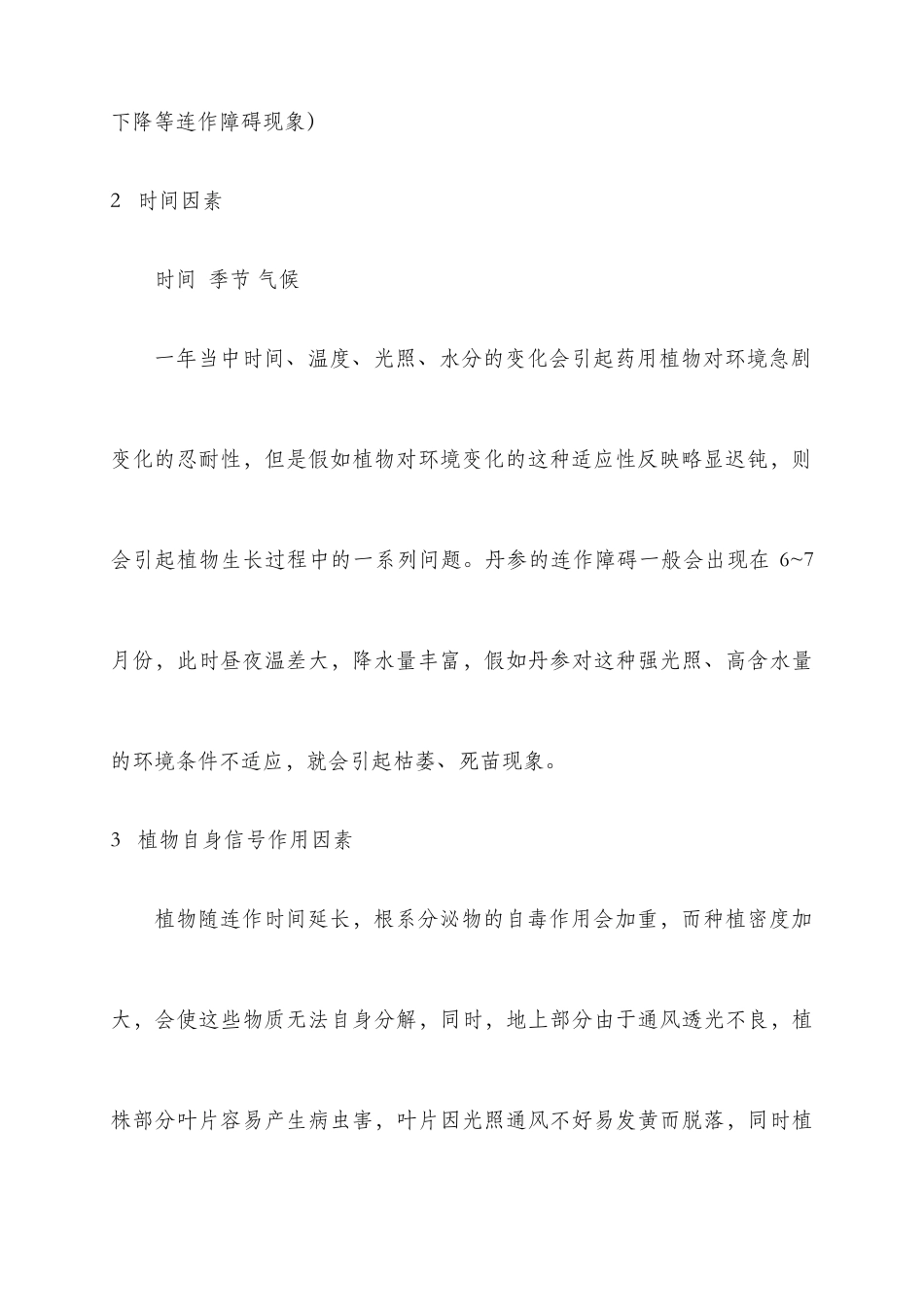 下降等连作障碍现象）

2 时间因素

时间 季节 气候

一年当中时间、温度、光照、水分的变化会引起药用植物对环境急剧变化的忍耐性，但是假如植物对环境变化的这种适应性反映略显迟钝，则会引起植物生长过程中的一系列问题。丹参的连作障碍一般会出现在 6~7 月份，此时昼夜温差大，降水量丰富，假如丹参对这种强光照、高含水量的环境条件不适应，就会引起枯萎、死苗现象。

3 植物自身信号作用因素

植物随连作时间延长，根系分泌物的自毒作用会加重，而种植密度加大，会使这些物质无法自身分解，同时，地上部分由于通风透光不良，植株部分叶片容易产生病虫害，叶片因光照通风不好易发黄而脱落，同时植